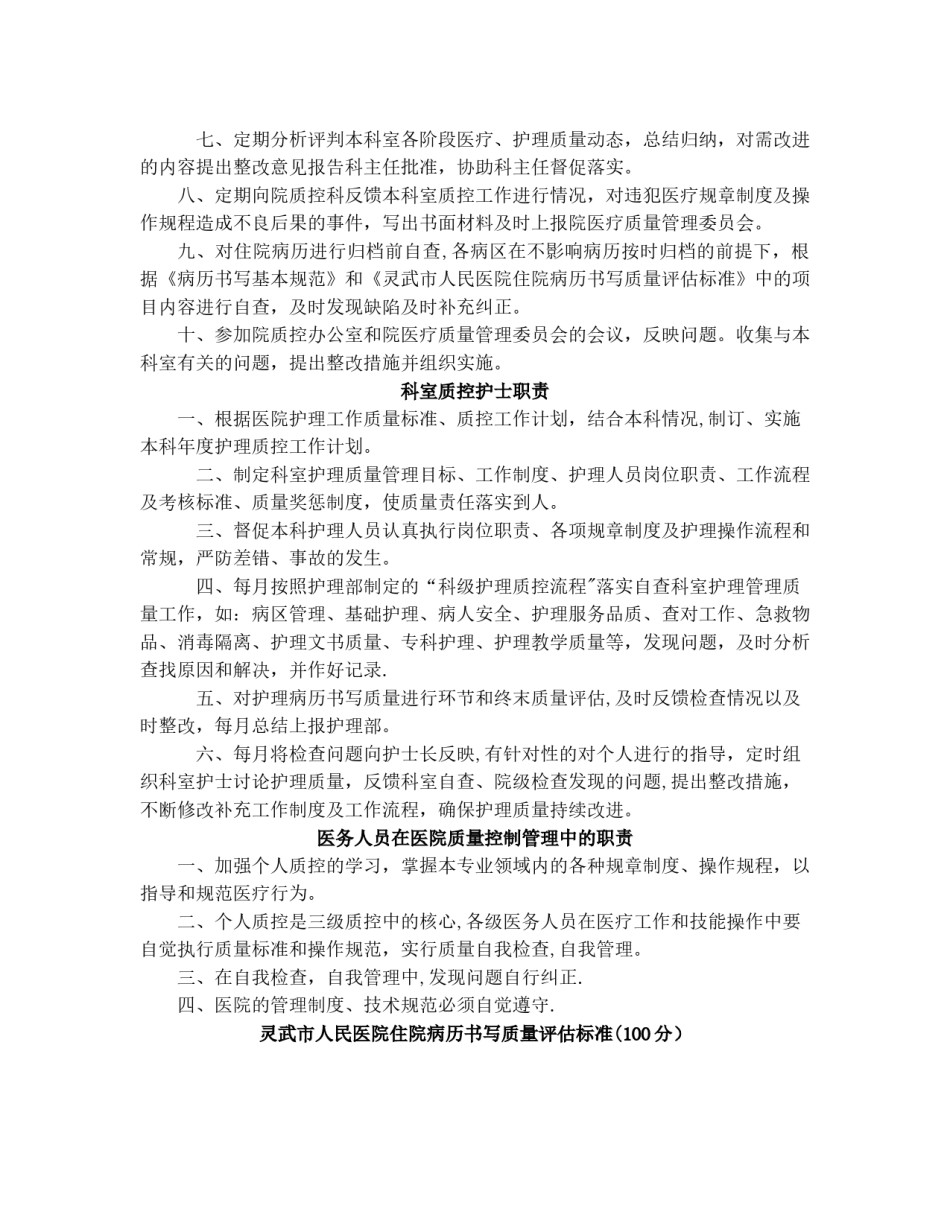 七、定期分析评判本科室各阶段医疗、护理质量动态，总结归纳，对需改进的内容提出整改意见报告科主任批准，协助科主任督促落实。

八、定期向院质控科反馈本科室质控工作进行情况，对违犯医疗规章制度及操作规程造成不良后果的事件，写出书面材料及时上报院医疗质量管理委员会。

九、对住院病历进行归档前自查,各病区在不影响病历按时归档的前提下，根据《病历书写基本规范》和《灵武市人民医院住院病历书写质量评估标准》中的项目内容进行自查，及时发现缺陷及时补充纠正。

十、参加院质控办公室和院医疗质量管理委员会的会议，反映问题。收集与本科室有关的问题，提出整改措施并组织实施。

科室质控护士职责

一、根据医院护理工作质量标准、质控工作计划，结合本科情况,制订、实施本科年度护理质控工作计划。

二、制定科室护理质量管理目标、工作制度、护理人员岗位职责、工作流程及考核标准、质量奖惩制度，使质量责任落实到人。

三、督促本科护理人员认真执行岗位职责、各项规章制度及护理操作流程和常规，严防差错、事故的发生。

四、每月按照护理部制定的“科级护理质控流程"落实自查科室护理管理质量工作，如：病区管理、基础护理、病人安全、护理服务品质、查对工作、急救物品、消毒隔离、护理文书质量、专科护理、护理教学质量等，发现问题，及时分析查找原因和解决，并作好记录.

五、对护理病历书写质量进行环节和终末质量评估,及时反馈检查情况以及时整改，每月总结上报护理部。

六、每月将检查问题向护士长反映,有针对性的对个人进行的指导，定时组织科室护士讨论护理质量，反馈科室自查、院级检查发现的问题,提出整改措施，不断修改补充工作制度及工作流程，确保护理质量持续改进。

医务人员在医院质量控制管理中的职责

一、加强个人质控的学习，掌握本专业领域内的各种规章制度、操作规程，以指导和规范医疗行为。

二、个人质控是三级质控中的核心,各级医务人员在医疗工作和技能操作中要自觉执行质量标准和操作规范，实行质量自我检查,自我管理。

三、在自我检查，自我管理中,发现问题自行纠正.

四、医院的管理制度、技术规范必须自觉遵守.

灵武市人民医院住院病历书写质量评估标准(100 分）